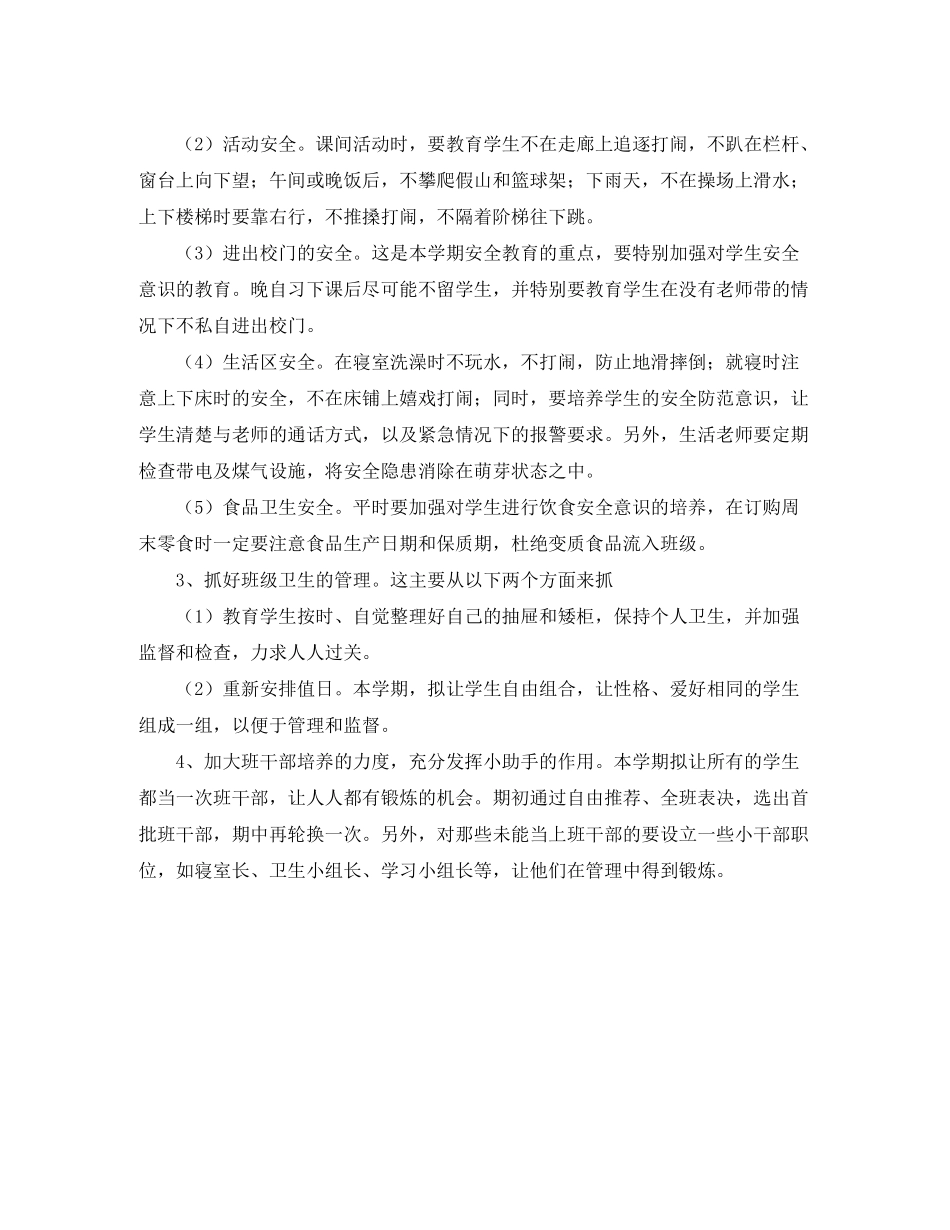 （2）活动安全。课间活动时，要教育学生不在走廊上追逐打闹，不趴在栏杆、窗台上向下望；午间或晚饭后，不攀爬假山和篮球架；下雨天，不在操场上滑水；上下楼梯时要靠右行，不推搡打闹，不隔着阶梯往下跳。

（3）进出校门的安全。这是本学期安全教育的重点，要特别加强对学生安全意识的教育。晚自习下课后尽可能不留学生，并特别要教育学生在没有老师带的情况下不私自进出校门。

（4）生活区安全。在寝室洗澡时不玩水，不打闹，防止地滑摔倒；就寝时注意上下床时的安全，不在床铺上嬉戏打闹；同时，要培养学生的安全防范意识，让学生清楚与老师的通话方式，以及紧急情况下的报警要求。另外，生活老师要定期检查带电及煤气设施，将安全隐患消除在萌芽状态之中。

（5）食品卫生安全。平时要加强对学生进行饮食安全意识的培养，在订购周末零食时一定要注意食品生产日期和保质期，杜绝变质食品流入班级。

3、抓好班级卫生的管理。这主要从以下两个方面来抓

（1）教育学生按时、自觉整理好自己的抽屉和矮柜，保持个人卫生，并加强监督和检查，力求人人过关。

（2）重新安排值日。本学期，拟让学生自由组合，让性格、爱好相同的学生组成一组，以便于管理和监督。

4、加大班干部培养的力度，充分发挥小助手的作用。本学期拟让所有的学生都当一次班干部，让人人都有锻炼的机会。期初通过自由推荐、全班表决，选出首批班干部，期中再轮换一次。另外，对那些未能当上班干部的要设立一些小干部职位，如寝室长、卫生小组长、学习小组长等，让他们在管理中得到锻炼。